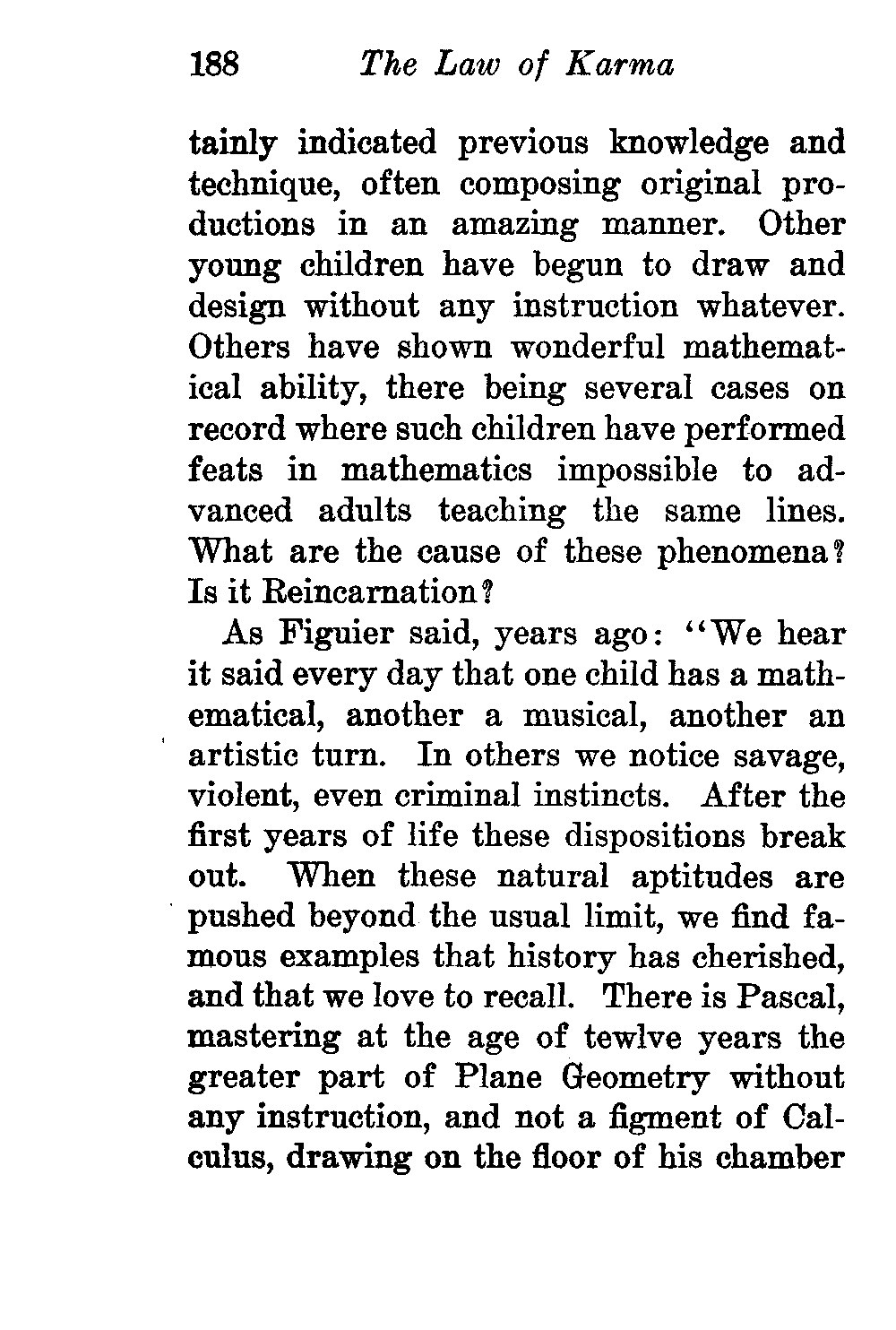 188 The Law of Karma

tainly indicated previous knowledge and technique, often composing original productions in an amazing manner. Other young children have begun to draw and design without any instruction whatever. Others have shown wonderful mathematical ability, there being several cases on record where such children have performed feats in mathematics impossible to advanced adults teaching the same lines. What are the cause of these phenomena? Is it Reincarnation?

As Figuier said, years ago: "We hear it said every day that one child has a mathematical, another a musical, another an artistic turn. In others we notice savage, violent, even criminal instincts. After the first years of life these dispositions break out. When these natural aptitudes are pushed beyond the usual limit, we find famous examples that history has cherished, and that we love to recall. There is Pascal, mastering at the age of tewlve years the greater part of Plane Geometry without any instruction, and not a figment of Calculus, drawing on the floor of his chamber